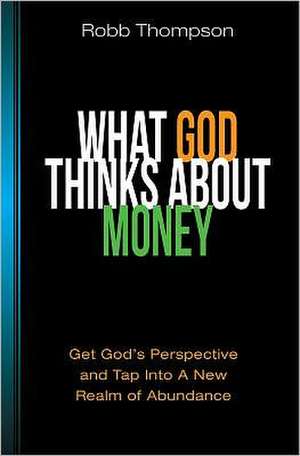 Robb Thompson

WHAT GOD THINKS ABOUT MONEY

Get God's Perspective and Tap Into A New Realm of Abundance